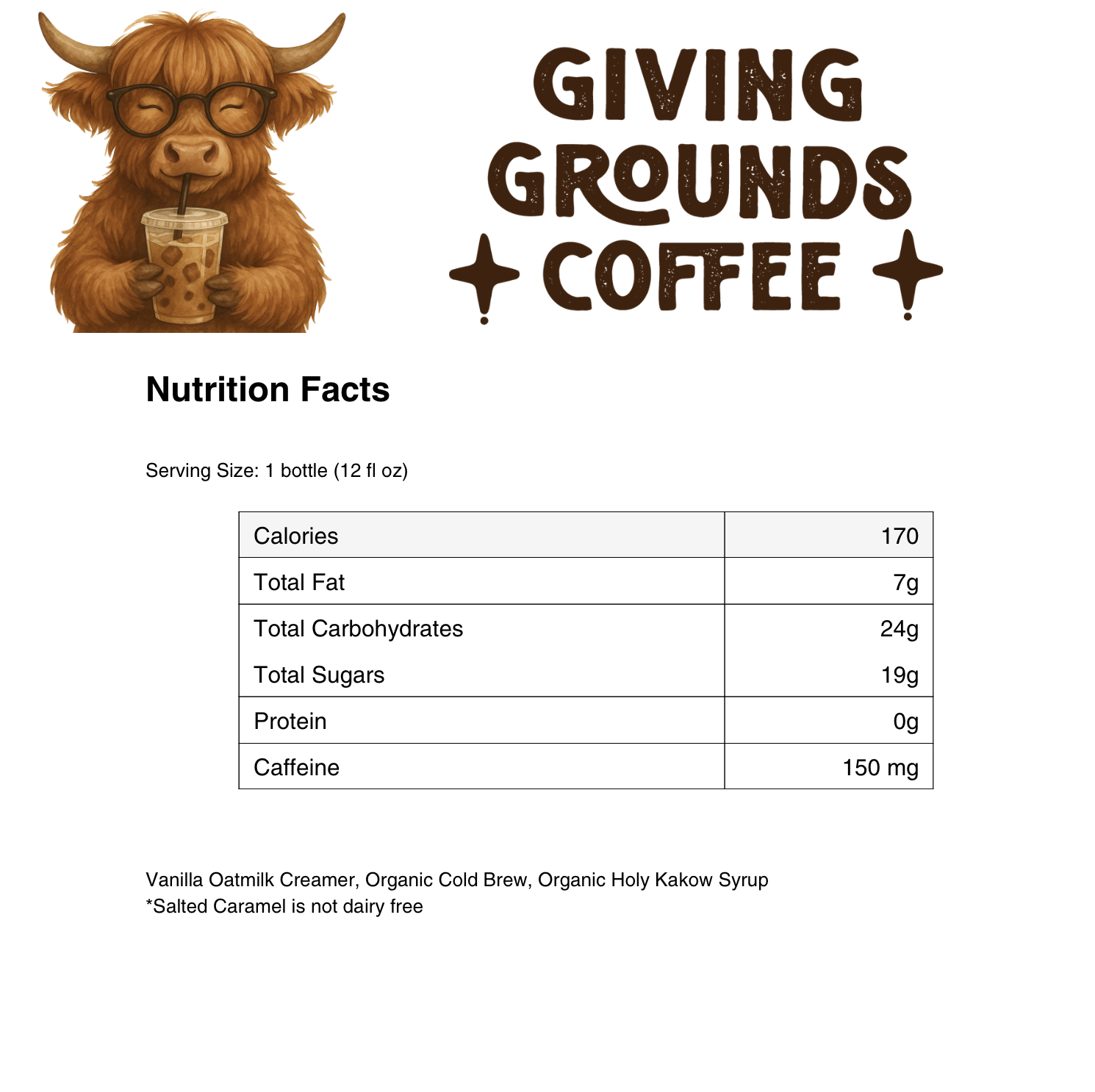 GIVING
GROUNDS
COFFEE

Nutrition Facts

Serving Size: 1 bottle (12 fl oz)

| Calories | 170 |
|---|---|
| Total Fat | 7g |
| Total Carbohydrates | 24g |
| Total Sugars | 19g |
| Protein | 0g |
| Caffeine | 150 mg |

Vanilla Oatmilk Creamer, Organic Cold Brew, Organic Holy Kakow Syrup
*Salted Caramel is not dairy free